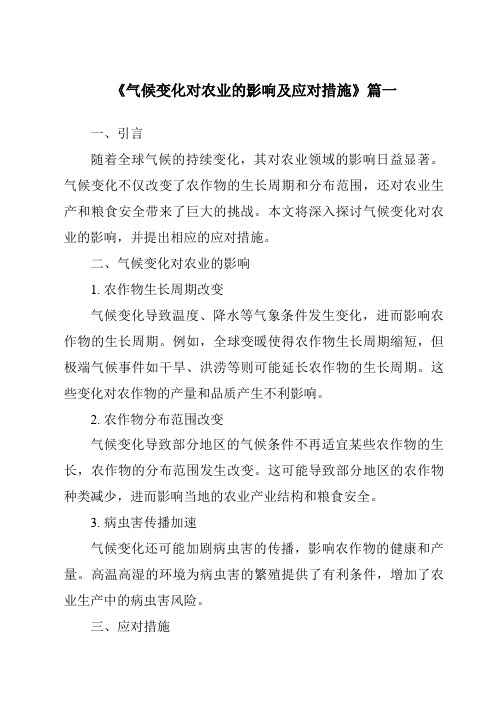 《气候变化对农业的影响及应对措施》篇一

一、引言

随着全球气候的持续变化，其对农业领域的影响日益显著。气候变化不仅改变了农作物的生长周期和分布范围，还对农业生产和粮食安全带来了巨大的挑战。本文将深入探讨气候变化对农业的影响，并提出相应的应对措施。

二、气候变化对农业的影响

1. 农作物生长周期改变

气候变化导致温度、降水等气象条件发生变化，进而影响农作物的生长周期。例如，全球变暖使得农作物生长周期缩短，但极端气候事件如干旱、洪涝等则可能延长农作物的生长周期。这些变化对农作物的产量和品质产生不利影响。

2. 农作物分布范围改变

气候变化导致部分地区的气候条件不再适宜某些农作物的生长，农作物的分布范围发生改变。这可能导致部分地区的农作物种类减少，进而影响当地的农业产业结构和粮食安全。

3. 病虫害传播加速

气候变化还可能加剧病虫害的传播，影响农作物的健康和产量。高温高湿的环境为病虫害的繁殖提供了有利条件，增加了农业生产中的病虫害风险。

三、应对措施